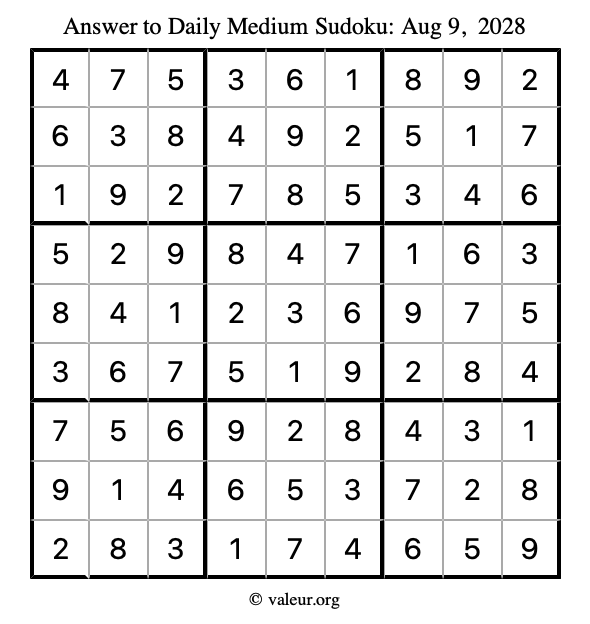 Answer to Daily Medium Sudoku: Aug 9, 2028

| | | | | | | | | |
|---|---|---|---|---|---|---|---|---|
| 4 | 7 | 5 | 3 | 6 | 1 | 8 | 9 | 2 |
| 6 | 3 | 8 | 4 | 9 | 2 | 5 | 1 | 7 |
| 1 | 9 | 2 | 7 | 8 | 5 | 3 | 4 | 6 |
| 5 | 2 | 9 | 8 | 4 | 7 | 1 | 6 | 3 |
| 8 | 4 | 1 | 2 | 3 | 6 | 9 | 7 | 5 |
| 3 | 6 | 7 | 5 | 1 | 9 | 2 | 8 | 4 |
| 7 | 5 | 6 | 9 | 2 | 8 | 4 | 3 | 1 |
| 9 | 1 | 4 | 6 | 5 | 3 | 7 | 2 | 8 |
| 2 | 8 | 3 | 1 | 7 | 4 | 6 | 5 | 9 |

© valeur.org